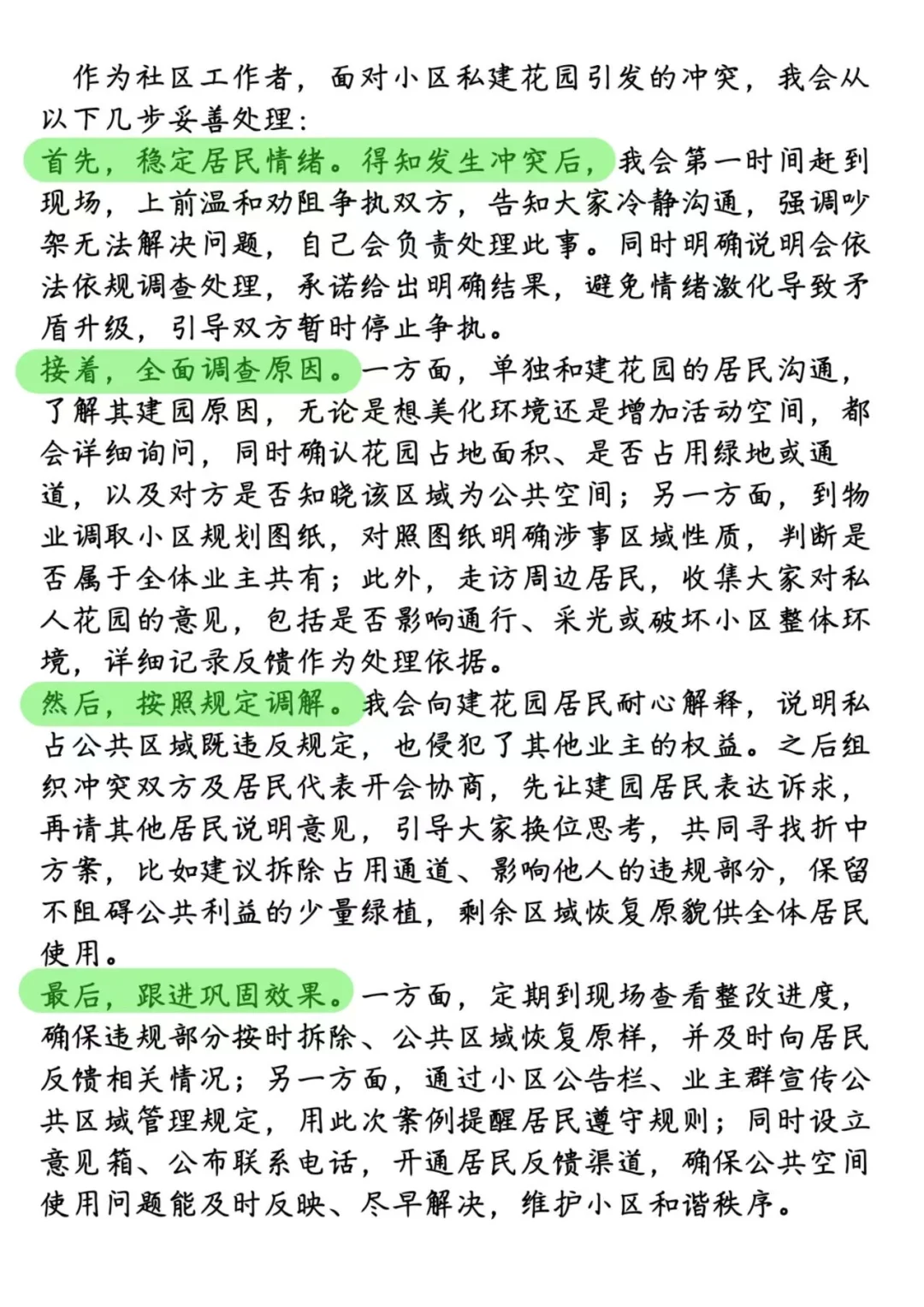 作为社区工作者，面对小区私建花园引发的冲突，我会从以下几步妥善处理：

首先，稳定居民情绪。得知发生冲突后，我会第一时间赶到现场，上前温和劝阻争执双方，告知大家冷静沟通，强调吵架无法解决问题，自己会负责处理此事。同时明确说明会依法依规调查处理，承诺给出明确结果，避免情绪激化导致矛盾升级，引导双方暂时停止争执。

接着，全面调查原因。一方面，单独和建花园的居民沟通，了解其建园原因，无论是想美化环境还是增加活动空间，都会详细询问，同时确认花园占地面积、是否占用绿地或通道，以及对方是否知晓该区域为公共空间；另一方面，到物业调取小区规划图纸，对照图纸明确涉事区域性质，判断是否属于全体业主共有；此外，走访周边居民，收集大家对私人花园的意见，包括是否影响通行、采光或破坏小区整体环境，详细记录反馈作为处理依据。

然后，按照规定调解。我会向建花园居民耐心解释，说明私占公共区域既违反规定，也侵犯了其他业主的权益。之后组织冲突双方及居民代表开会协商，先让建园居民表达诉求，再请其他居民说明意见，引导大家换位思考，共同寻找折中方案，比如建议拆除占用通道、影响他人的违规部分，保留不阻碍公共利益的少量绿植，剩余区域恢复原貌供全体居民使用。

最后，跟进巩固效果。一方面，定期到现场查看整改进度，确保违规部分按时拆除、公共区域恢复原样，并及时向居民反馈相关情况；另一方面，通过小区公告栏、业主群宣传公共区域管理规定，用此次案例提醒居民遵守规则；同时设立意见箱、公布联系电话，开通居民反馈渠道，确保公共空间使用问题能及时反映、尽早解决，维护小区和谐秩序。